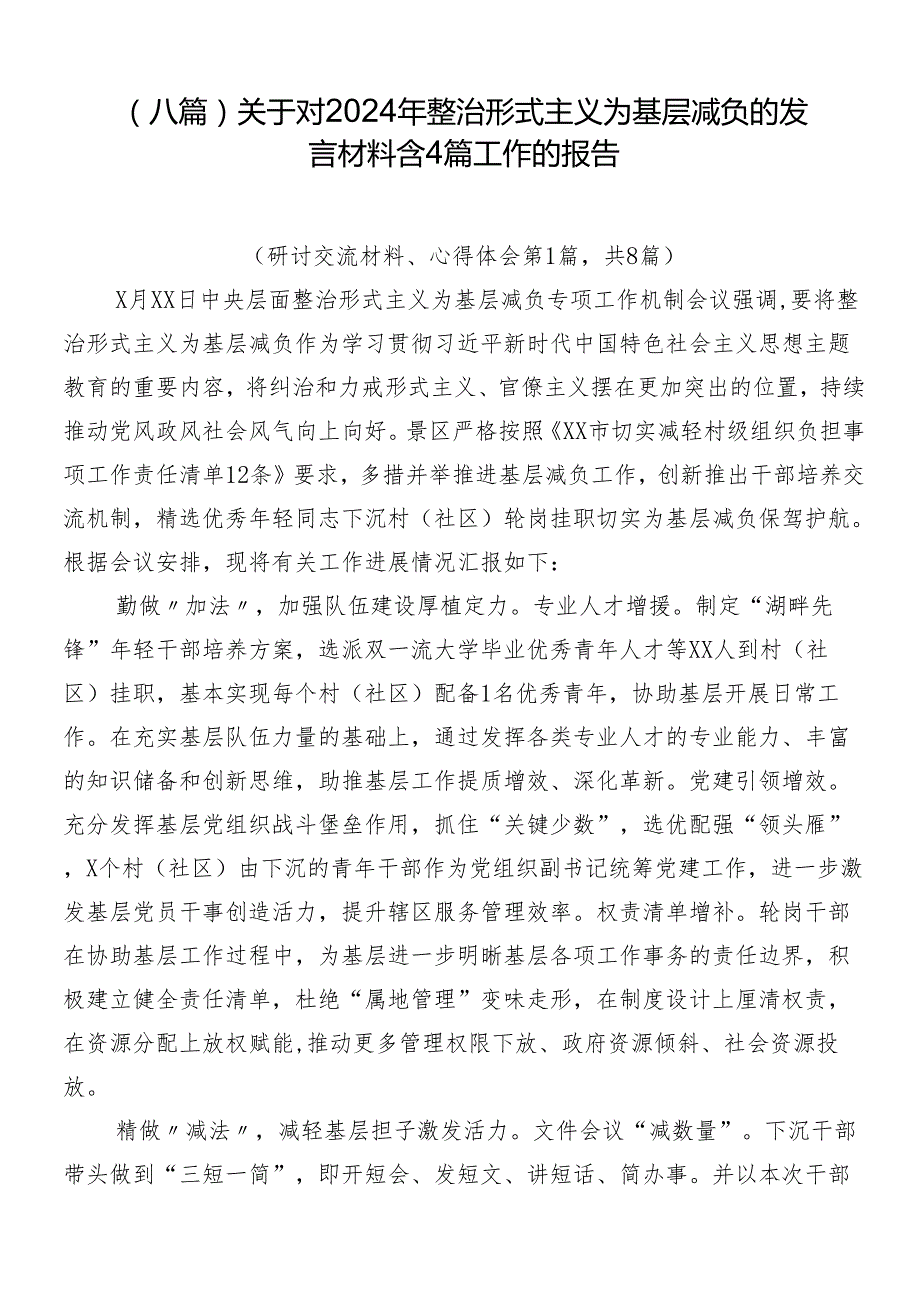 （八篇）关于对2024年整治形式主义为基层减负的发言材料含4篇工作的报告

（研讨交流材料、心得体会第1篇，共8篇）

X月XX日中央层面整治形式主义为基层减负专项工作机制会议强调，要将整治形式主义为基层减负作为学习贯彻习近平新时代中国特色社会主义思想主题教育的重要内容，将纠治和力戒形式主义、官僚主义摆在更加突出的位置，持续推动党风政风社会风气向上向好。景区严格按照《XX市切实减轻村级组织负担事项工作责任清单12条》要求，多措并举推进基层减负工作，创新推出干部培养交流机制，精选优秀年轻同志下沉村（社区）轮岗挂职切实为基层减负保驾护航。根据会议安排，现将有关工作进展情况汇报如下：

勤做〃加法〃，加强队伍建设厚植定力。专业人才增援。制定“湖畔先锋”年轻干部培养方案，选派双一流大学毕业优秀青年人才等XX人到村（社区）挂职，基本实现每个村（社区）配备1名优秀青年，协助基层开展日常工作。在充实基层队伍力量的基础上，通过发挥各类专业人才的专业能力、丰富的知识储备和创新思维，助推基层工作提质增效、深化革新。党建引领增效。充分发挥基层党组织战斗堡垒作用，抓住“关键少数”，选优配强“领头雁”，X个村（社区）由下沉的青年干部作为党组织副书记统筹党建工作，进一步激发基层党员干事创造活力，提升辖区服务管理效率。权责清单增补。轮岗干部在协助基层工作过程中，为基层进一步明晰基层各项工作事务的责任边界，积极建立健全责任清单，杜绝“属地管理”变味走形，在制度设计上厘清权责，在资源分配上放权赋能，推动更多管理权限下放、政府资源倾斜、社会资源投放。

精做〃减法〃，减轻基层担子激发活力。文件会议“减数量”。下沉干部带头做到“三短一简”，即开短会、发短文、讲短话、简办事。并以本次干部